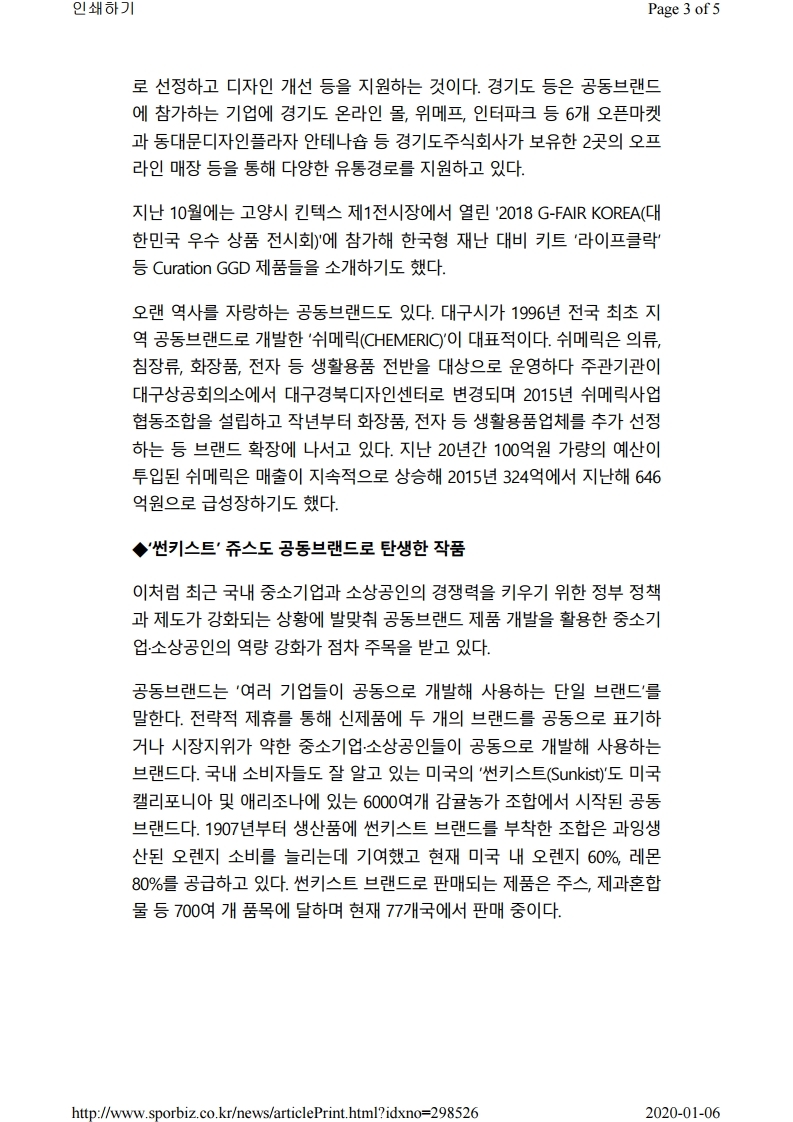 인쇄하기

Page 3 of 5

로 선정하고 디자인 개선 등을 지원하는 것이다. 경기도 등은 공동브랜드에 참가하는 기업에 경기도 온라인 몰, 위메프, 인터파크 등 6개 오픈마켓과 동대문디자인플라자 안테나숍 등 경기도주식회사가 보유한 2곳의 오프라인 매장 등을 통해 다양한 유통경로를 지원하고 있다.

지난 10월에는 고양시 킨텍스 제1전시장에서 열린 '2018 G-FAIR KOREA(대한민국 우수 상품 전시회)'에 참가해 한국형 재난 대비 키트 '라이프클락' 등 Curation GGD 제품들을 소개하기도 했다.

오랜 역사를 자랑하는 공동브랜드도 있다. 대구시가 1996년 전국 최초 지역 공동브랜드로 개발한 '쉬메릭(CHEMERIC)'이 대표적이다. 쉬메릭은 의류, 침장류, 화장품, 전자 등 생활용품 전반을 대상으로 운영하다 주관기관이 대구상공회의소에서 대구경북디자인센터로 변경되며 2015년 쉬메릭사업협동조합을 설립하고 작년부터 화장품, 전자 등 생활용품업체를 추가 선정하는 등 브랜드 확장에 나서고 있다. 지난 20년간 100억원 가량의 예산이 투입된 쉬메릭은 매출이 지속적으로 상승해 2015년 324억에서 지난해 646억원으로 급성장하기도 했다.

◆'썬키스트' 쥬스도 공동브랜드로 탄생한 작품

이처럼 최근 국내 중소기업과 소상공인의 경쟁력을 키우기 위한 정부 정책과 제도가 강화되는 상황에 발맞춰 공동브랜드 제품 개발을 활용한 중소기업·소상공인의 역량 강화가 점차 주목을 받고 있다.

공동브랜드는 '여러 기업들이 공동으로 개발해 사용하는 단일 브랜드'를 말한다. 전략적 제휴를 통해 신제품에 두 개의 브랜드를 공동으로 표기하거나 시장지위가 약한 중소기업·소상공인들이 공동으로 개발해 사용하는 브랜드다. 국내 소비자들도 잘 알고 있는 미국의 '썬키스트(Sunkist)'도 미국 캘리포니아 및 애리조나에 있는 6000여개 감귤농가 조합에서 시작된 공동브랜드다. 1907년부터 생산품에 썬키스트 브랜드를 부착한 조합은 과잉생산된 오렌지 소비를 늘리는데 기여했고 현재 미국 내 오렌지 60%, 레몬 80%를 공급하고 있다. 썬키스트 브랜드로 판매되는 제품은 주스, 제과혼합물 등 700여 개 품목에 달하며 현재 77개국에서 판매 중이다.

http://www.sporbiz.co.kr/news/articlePrint.html?idxno=298526

2020-01-06